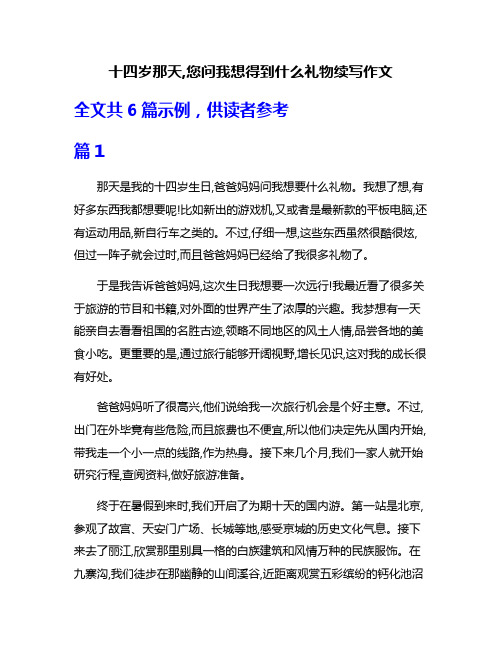 十四岁那天,您问我想得到什么礼物续写作文

全文共 6 篇示例，供读者参考

篇 1

那天是我的十四岁生日,爸爸妈妈问我想要什么礼物。我想了想,有好多东西我都想要呢!比如新出的游戏机,又或者是最新款的平板电脑,还有运动用品,新自行车之类的。不过,仔细一想,这些东西虽然很酷很炫,但过一阵子就会过时,而且爸爸妈妈已经给了我很多礼物了。

于是我告诉爸爸妈妈,这次生日我想要一次远行!我最近看了很多关于旅游的节目和书籍,对外面的世界产生了浓厚的兴趣。我梦想有一天能亲自去看看祖国的名胜古迹,领略不同地区的风土人情,品尝各地的美食小吃。更重要的是,通过旅行能够开阔视野,增长见识,这对我的成长很有好处。

爸爸妈妈听了很高兴,他们说给我一次旅行机会是个好主意。不过,出门在外毕竟有些危险,而且旅费也不便宜,所以他们决定先从国内开始,带我走一个小一点的线路,作为热身。接下来几个月,我们一家人就开始研究行程,查阅资料,做好旅游准备。

终于在暑假到来时,我们开启了为期十天的国内游。第一站是北京,参观了故宫、天安门广场、长城等地,感受京城的历史文化气息。接下来去了丽江,欣赏那里别具一格的白族建筑和风情万种的民族服饰。在九寨沟,我们徒步在那幽静的山间溪谷,近距离观赏五彩缤纷的钙化池沼